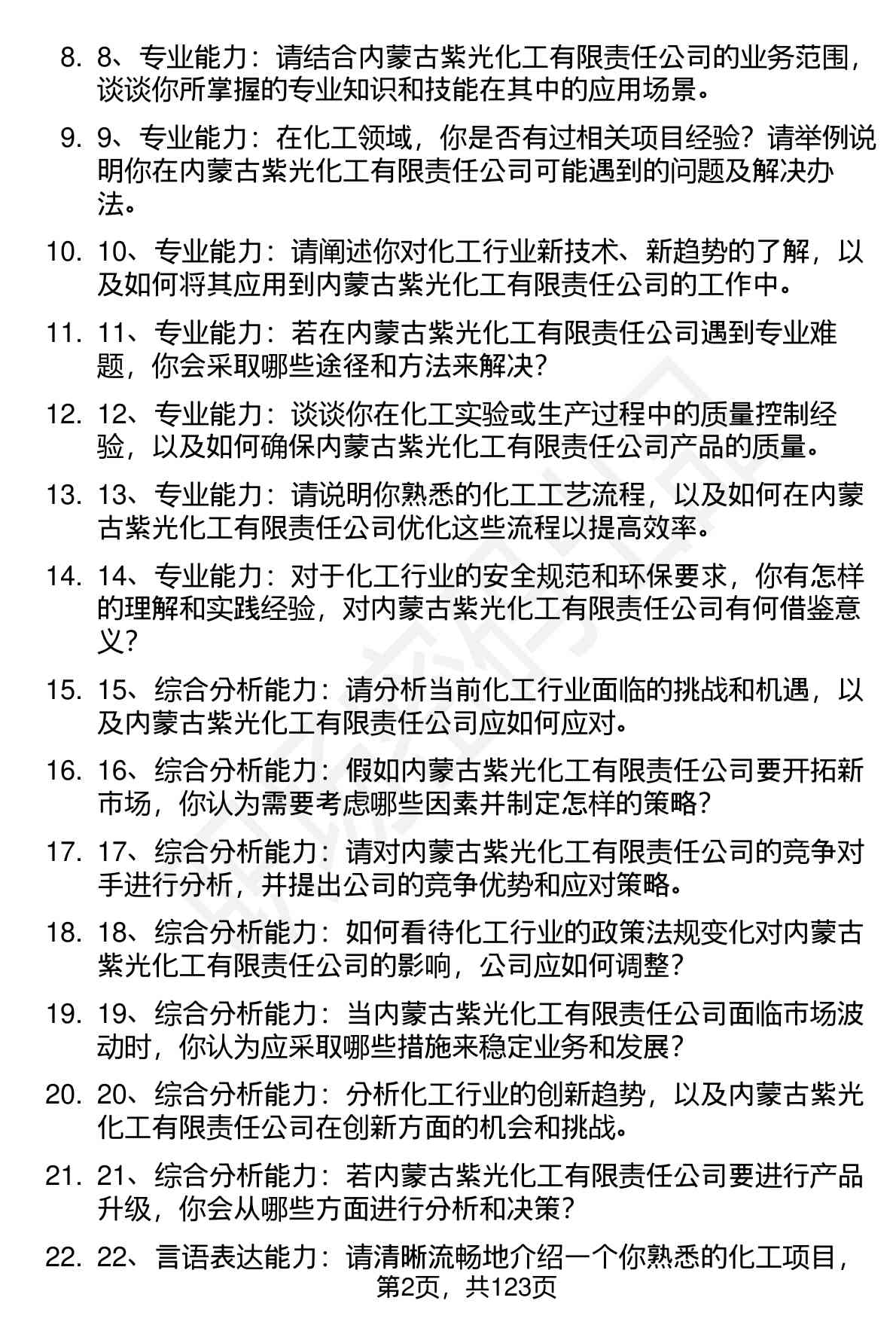 8. 8、专业能力：请结合内蒙古紫光化工有限责任公司的业务范围，谈谈你所掌握的专业知识和技能在其中的应用场景。

9. 9、专业能力：在化工领域，你是否有过相关项目经验？请举例说明你在内蒙古紫光化工有限责任公司可能遇到的问题及解决办法。

10. 10、专业能力：请阐述你对化工行业新技术、新趋势的了解，以及如何将其应用到内蒙古紫光化工有限责任公司的工作中。

11. 11、专业能力：若在内蒙古紫光化工有限责任公司遇到专业难题，你会采取哪些途径和方法来解决？

12. 12、专业能力：谈谈你在化工实验或生产过程中的质量控制经验，以及如何确保内蒙古紫光化工有限责任公司产品的质量。

13. 13、专业能力：请说明你熟悉的化工工艺流程，以及如何在内蒙古紫光化工有限责任公司优化这些流程以提高效率。

14. 14、专业能力：对于化工行业的安全规范和环保要求，你有怎样的理解和实践经验，对内蒙古紫光化工有限责任公司有何借鉴意义？

15. 15、综合分析能力：请分析当前化工行业面临的挑战和机遇，以及内蒙古紫光化工有限责任公司应如何应对。

16. 16、综合分析能力：假如内蒙古紫光化工有限责任公司要开拓新市场，你认为需要考虑哪些因素并制定怎样的策略？

17. 17、综合分析能力：请对内蒙古紫光化工有限责任公司的竞争对手进行分析，并提出公司的竞争优势和应对策略。

18. 18、综合分析能力：如何看待化工行业的政策法规变化对内蒙古紫光化工有限责任公司的影响，公司应如何调整？

19. 19、综合分析能力：当内蒙古紫光化工有限责任公司面临市场波动时，你认为应采取哪些措施来稳定业务和发展？

20. 20、综合分析能力：分析化工行业的创新趋势，以及内蒙古紫光化工有限责任公司在创新方面的机会和挑战。

21. 21、综合分析能力：若内蒙古紫光化工有限责任公司要进行产品升级，你会从哪些方面进行分析和决策？

22. 22、言语表达能力：请清晰流畅地介绍一个你熟悉的化工项目，

第2页，共123页